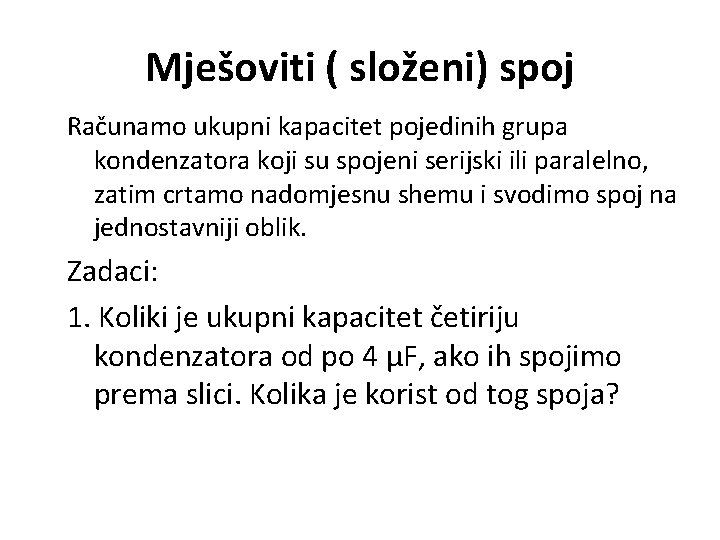 Mješoviti ( složeni) spoj

Računamo ukupni kapacitet pojedinih grupa kondenzatora koji su spojeni serijski ili paralelno, zatim crtamo nadomjesnu shemu i svodimo spoj na jednostavniji oblik.

Zadaci:

1. Koliki je ukupni kapacitet četiriju kondenzatora od po 4 μF, ako ih spojimo prema slici. Kolika je korist od tog spoja?